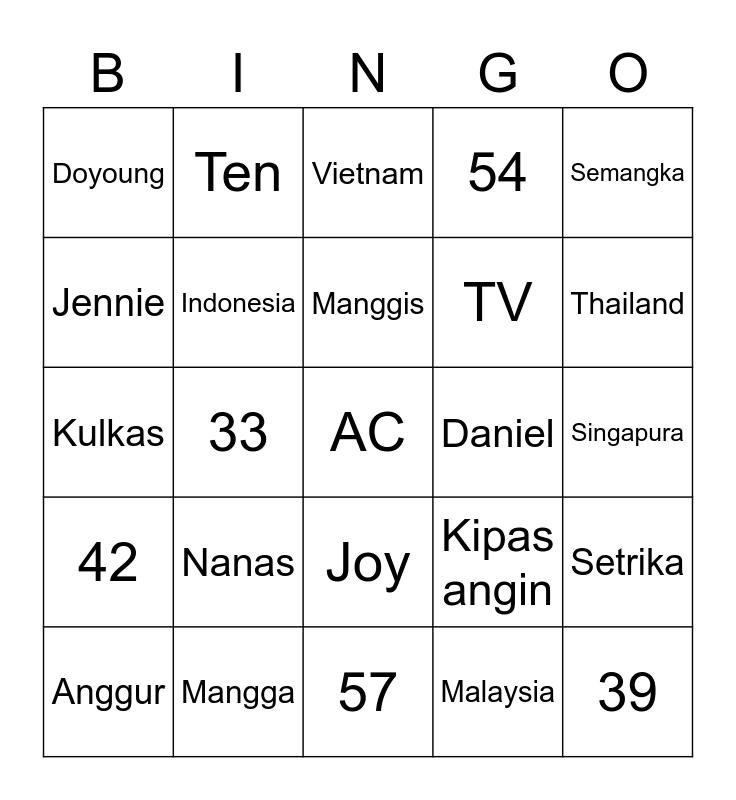 | B | I | N | G | O |
|---|---|---|---|---|
| Doyoung | Ten | Vietnam | 54 | Semangka |
| Jennie | Indonesia | Manggis | TV | Thailand |
| Kulkas | 33 | AC | Daniel | Singapura |
| 42 | Nanas | Joy | Kipas angin | Setrika |
| Anggur | Mangga | 57 | Malaysia | 39 |